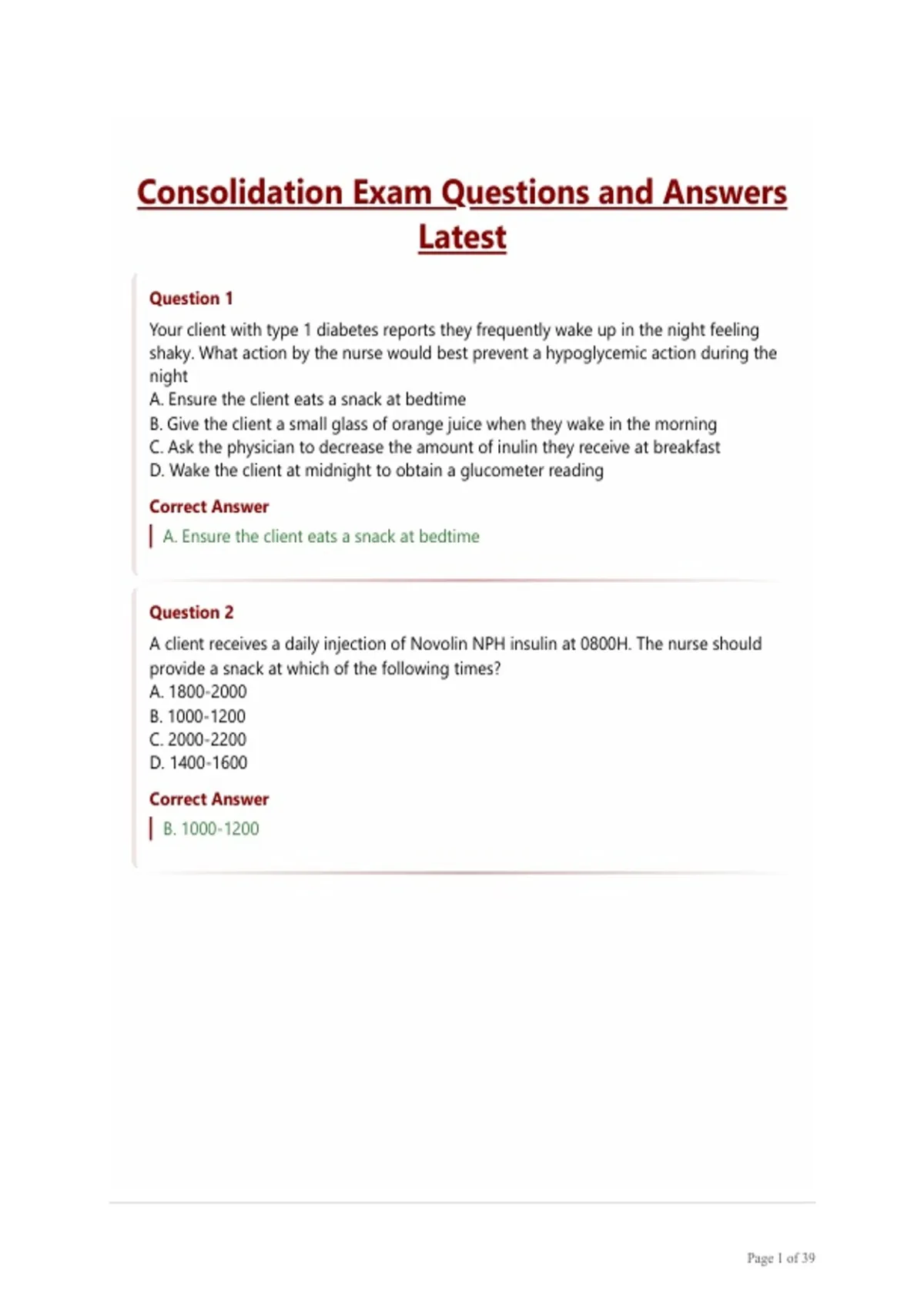 Consolidation Exam Questions and Answers Latest

Question 1

Your client with type 1 diabetes reports they frequently wake up in the night feeling shaky. What action by the nurse would best prevent a hypoglycemic action during the night
A. Ensure the client eats a snack at bedtime
B. Give the client a small glass of orange juice when they wake in the morning
C. Ask the physician to decrease the amount of inulin they receive at breakfast
D. Wake the client at midnight to obtain a glucometer reading

Correct Answer

A. Ensure the client eats a snack at bedtime

Question 2

A client receives a daily injection of Novolin NPH insulin at 0800H. The nurse should provide a snack at which of the following times?
A. 1800-2000
B. 1000-1200
C. 2000-2200
D. 1400-1600

Correct Answer

B. 1000-1200

Page 1 of 39